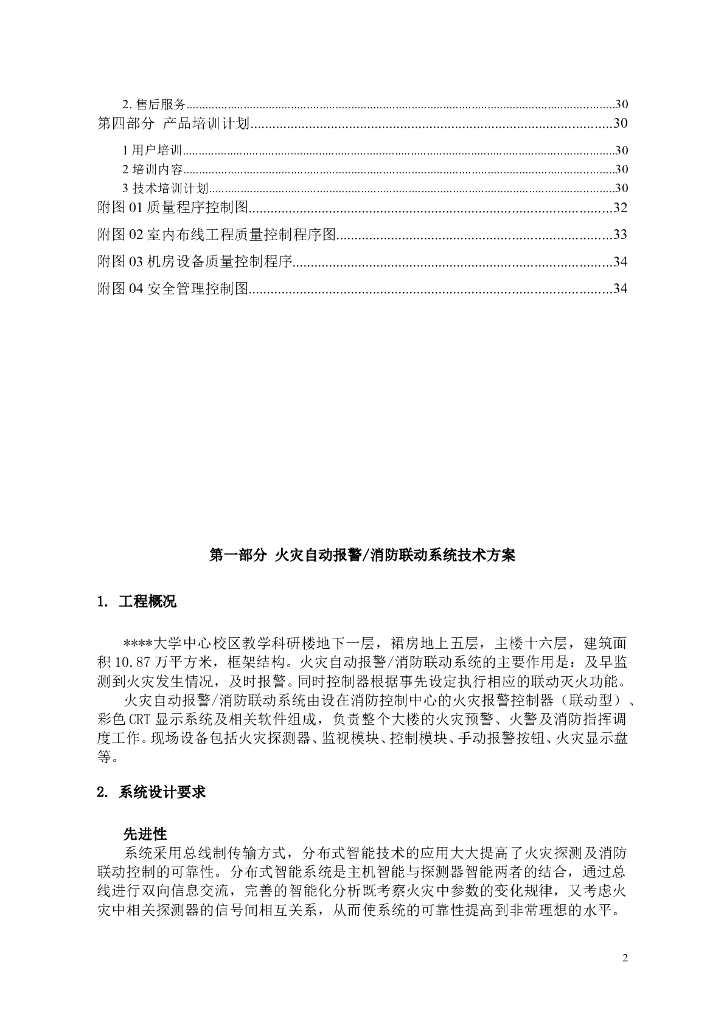 2. 售后服务......30
第四部分 产品培训计划......30
1 用户培训......30
2 培训内容......30
3 技术培训计划......30
附图 01 质量程序控制图......32
附图 02 室内布线工程质量控制程序图......33
附图 03 机房设备质量控制程序......34
附图 04 安全管理控制图......34

第一部分 火灾自动报警/消防联动系统技术方案

1. 工程概况

****大学中心校区教学科研楼地下一层，裙房地上五层，主楼十六层，建筑面积 10.87 万平方米，框架结构。火灾自动报警/消防联动系统的主要作用是：及早监测到火灾发生情况，及时报警。同时控制器根据事先设定执行相应的联动灭火功能。

火灾自动报警/消防联动系统由设在消防控制中心的火灾报警控制器（联动型）、彩色 CRT 显示系统及相关软件组成，负责整个大楼的火灾预警、火警及消防指挥调度工作。现场设备包括火灾探测器、监视模块、控制模块、手动报警按钮、火灾显示盘等。

2. 系统设计要求

先进性
系统采用总线制传输方式，分布式智能技术的应用大大提高了火灾探测及消防联动控制的可靠性。分布式智能系统是主机智能与探测器智能两者的结合，通过总线进行双向信息交流，完善的智能化分析既考察火灾中参数的变化规律，又考虑火灾中相关探测器的信号间相互关系，从而使系统的可靠性提高到非常理想的水平。

2